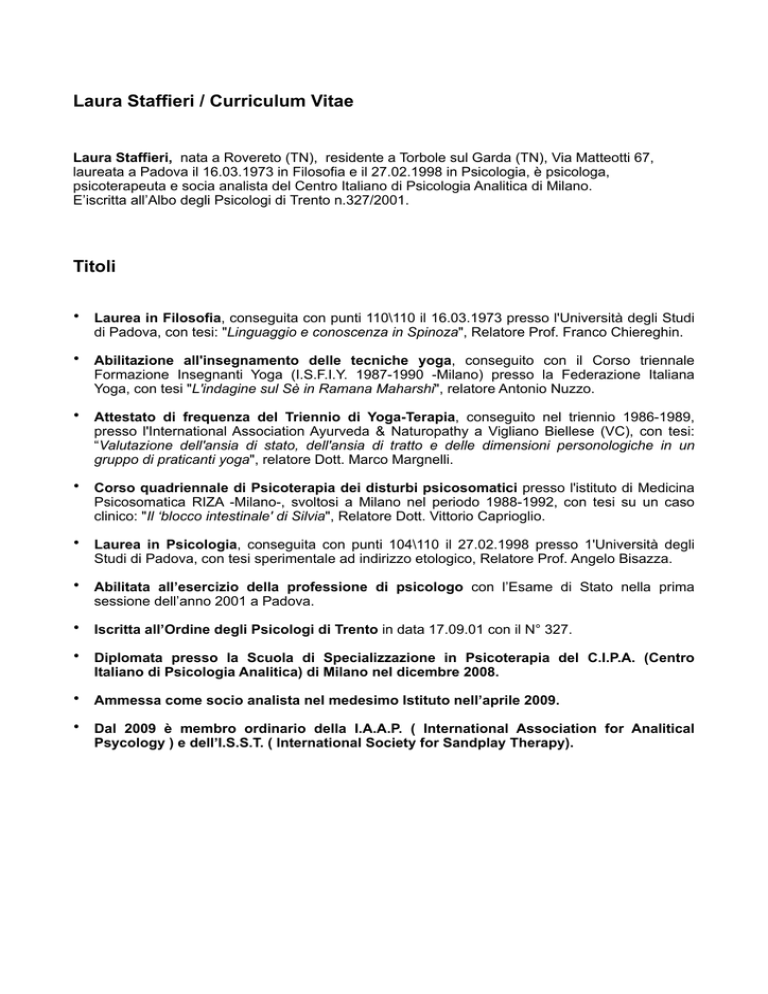 Laura Staffieri / Curriculum Vitae

Laura Staffieri, nata a Rovereto (TN), residente a Torbole sul Garda (TN), Via Matteotti 67, laureata a Padova il 16.03.1973 in Filosofia e il 27.02.1998 in Psicologia, è psicologa, psicoterapeuta e socia analista del Centro Italiano di Psicologia Analitica di Milano.
E'iscritta all'Albo degli Psicologi di Trento n.327/2001.

Titoli

• Laurea in Filosofia, conseguita con punti 110\110 il 16.03.1973 presso l'Università degli Studi di Padova, con tesi: "Linguaggio e conoscenza in Spinoza", Relatore Prof. Franco Chiereghin.

• Abilitazione all'insegnamento delle tecniche yoga, conseguito con il Corso triennale Formazione Insegnanti Yoga (I.S.F.I.Y. 1987-1990 -Milano) presso la Federazione Italiana Yoga, con tesi "L'indagine sul Sè in Ramana Maharshi", relatore Antonio Nuzzo.

• Attestato di frequenza del Triennio di Yoga-Terapia, conseguito nel triennio 1986-1989, presso l'International Association Ayurveda & Naturopathy a Vigliano Biellese (VC), con tesi: "Valutazione dell'ansia di stato, dell'ansia di tratto e delle dimensioni personologiche in un gruppo di praticanti yoga", relatore Dott. Marco Margnelli.

• Corso quadriennale di Psicoterapia dei disturbi psicosomatici presso l'istituto di Medicina Psicosomatica RIZA -Milano-, svoltosi a Milano nel periodo 1988-1992, con tesi su un caso clinico: "Il 'blocco intestinale' di Silvia", Relatore Dott. Vittorio Caprioglio.

• Laurea in Psicologia, conseguita con punti 104\110 il 27.02.1998 presso 1'Università degli Studi di Padova, con tesi sperimentale ad indirizzo etologico, Relatore Prof. Angelo Bisazza.

• Abilitata all'esercizio della professione di psicologo con l'Esame di Stato nella prima sessione dell'anno 2001 a Padova.

• Iscritta all'Ordine degli Psicologi di Trento in data 17.09.01 con il N° 327.

• Diplomata presso la Scuola di Specializzazione in Psicoterapia del C.I.P.A. (Centro Italiano di Psicologia Analitica) di Milano nel dicembre 2008.

• Ammessa come socio analista nel medesimo Istituto nell'aprile 2009.

• Dal 2009 è membro ordinario della I.A.A.P. ( International Association for Analitical Psycology ) e dell'I.S.S.T. ( International Society for Sandplay Therapy).